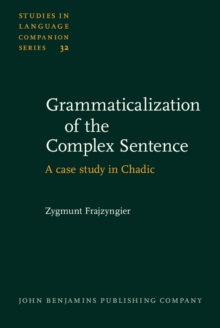 STUDIES IN LANGUAGE COMPANION SERIES 32

Grammaticalization of the Complex Sentence

A case study in Chadic

Zygmunt Frajzyngier

JOHN BENJAMINS PUBLISHING COMPANY